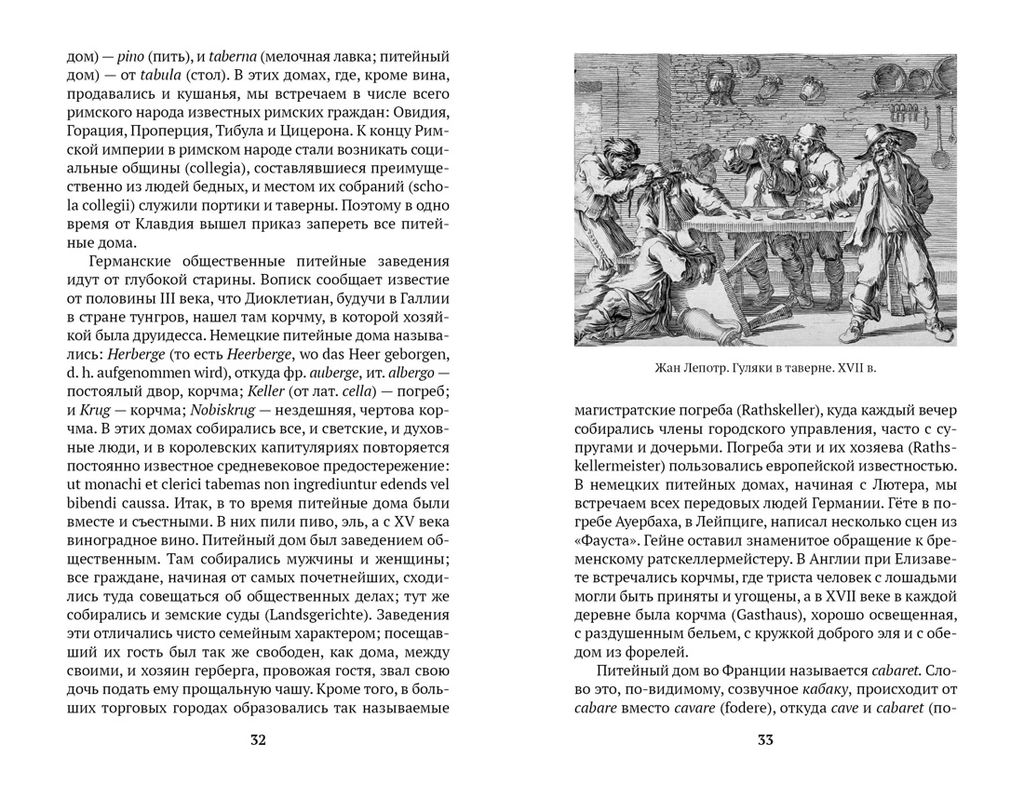 дом) — pino (пить), и taberna (мелочная лавка; питейный дом) — от tabula (стол). В этих домах, где, кроме вина, продавались и кушанья, мы встречаем в числе всего римского народа известных римских граждан: Овидия, Горация, Проперция, Тибула и Цицерона. К концу Римской империи в римском народе стали возникать социальные общины (collegia), составлявшиеся преимущественно из людей бедных, и местом их собраний (schola collegii) служили портики и таверны. Поэтому в одно время от Клавдия вышел приказ запереть все питейные дома.

Германские общественные питейные заведения идут от глубокой старины. Вописк сообщает известие от половины III века, что Диоклетиан, будучи в Галлии в стране тунгров, нашел там корчму, в которой хозяйкой была друидесса. Немецкие питейные дома назывались: Herberge (то есть Heerberge, wo das Heer geborgen, d. h. aufgenommen wird), откуда фр. auberge, ит. albergo — постоялый двор, корчма; Keller (от лат. cella) — погреб; и Krug — корчма; Nobiskrug — нездешняя, чертова корчма. В этих домах собирались все, и светские, и духовные люди, и в королевских капитуляриях повторяется постоянно известное средневековое предостережение: ut monachi et clerici tabemas non ingrediuntur edends vel bibendi caussa. Итак, в то время питейные дома были вместе и съестными. В них пили пиво, эль, а с XV века виноградное вино. Питейный дом был заведением общественным. Там собирались мужчины и женщины; все граждане, начиная от самых почетнейших, сходились туда совещаться об общественных делах; тут же собирались и земские суды (Landsgerichte). Заведения эти отличались чисто семейным характером; посещавший их гость был так же свободен, как дома, между своими, и хозяин герберга, провожая гостя, звал свою дочь подать ему прощальную чашу. Кроме того, в больших торговых городах образовались так называемые

32

Жан Лепотр. Гуляки в таверне. XVII в.

магистратские погреба (Rathskeller), куда каждый вечер собирались члены городского управления, часто с супругами и дочерьми. Погреба эти и их хозяева (Rathskellermeister) пользовались европейской известностью. В немецких питейных домах, начиная с Лютера, мы встречаем всех передовых людей Германии. Гёте в погребе Ауербаха, в Лейпциге, написал несколько сцен из «Фауста». Гейне оставил знаменитое обращение к бременскому ратскеллермейстеру. В Англии при Елизавете встречались корчмы, где триста человек с лошадьми могли быть приняты и угощены, а в XVII веке в каждой деревне была корчма (Gasthaus), хорошо освещенная, с раздушенным бельем, с кружкой доброго эля и с обедом из форелей.

Питейный дом во Франции называется cabaret. Слово это, по-видимому, созвучное кабаку, происходит от cabare вместо cavare (fodere), откуда cave и cabaret (по-

33